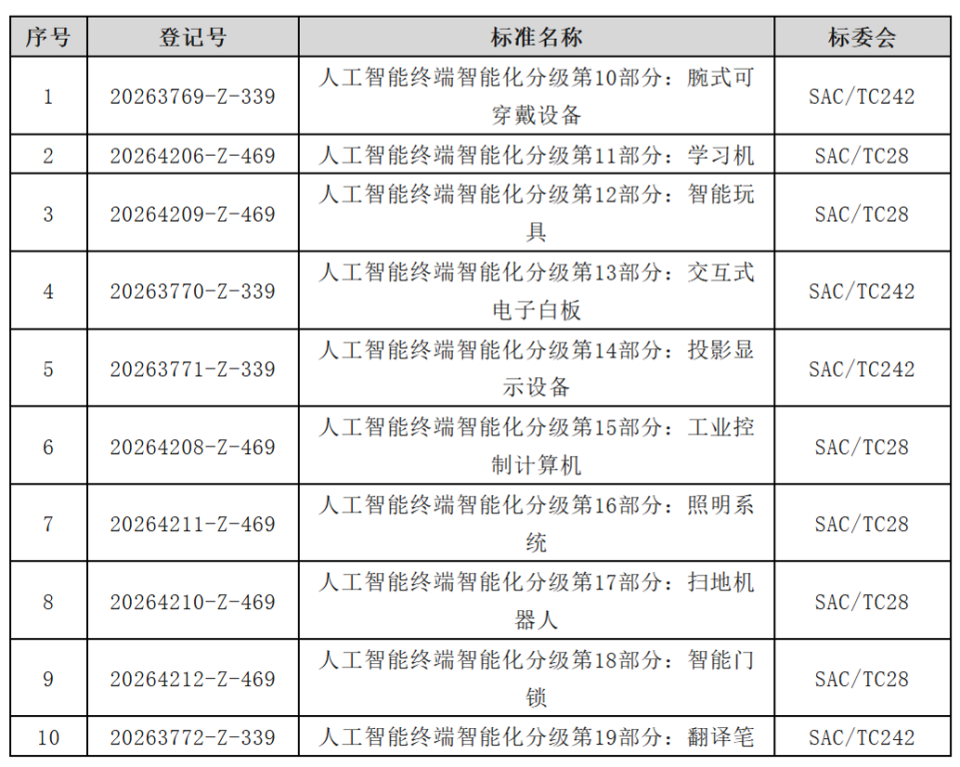 | 序号 | 登记号 | 标准名称 | 标委会 |
|---|---|---|---|
| 1 | 20263769-Z-339 | 人工智能终端智能化分级第10部分：腕式可穿戴设备 | SAC/TC242 |
| 2 | 20264206-Z-469 | 人工智能终端智能化分级第11部分：学习机 | SAC/TC28 |
| 3 | 20264209-Z-469 | 人工智能终端智能化分级第12部分：智能玩具 | SAC/TC28 |
| 4 | 20263770-Z-339 | 人工智能终端智能化分级第13部分：交互式电子白板 | SAC/TC242 |
| 5 | 20263771-Z-339 | 人工智能终端智能化分级第14部分：投影显示设备 | SAC/TC242 |
| 6 | 20264208-Z-469 | 人工智能终端智能化分级第15部分：工业控制计算机 | SAC/TC28 |
| 7 | 20264211-Z-469 | 人工智能终端智能化分级第16部分：照明系统 | SAC/TC28 |
| 8 | 20264210-Z-469 | 人工智能终端智能化分级第17部分：扫地机器人 | SAC/TC28 |
| 9 | 20264212-Z-469 | 人工智能终端智能化分级第18部分：智能门锁 | SAC/TC28 |
| 10 | 20263772-Z-339 | 人工智能终端智能化分级第19部分：翻译笔 | SAC/TC242 |